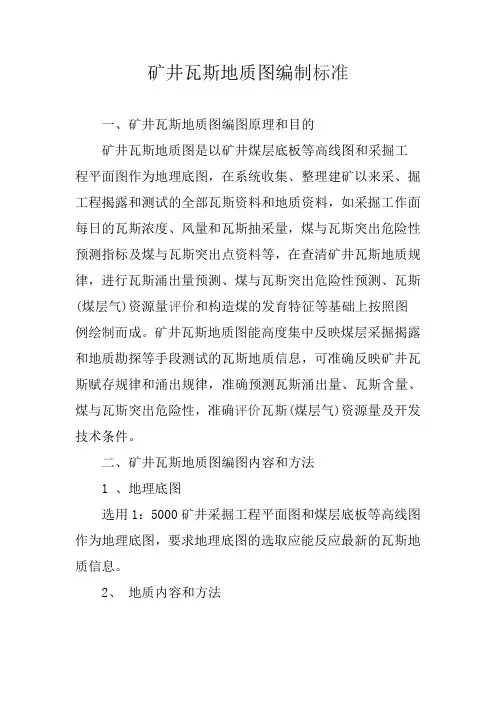 矿井瓦斯地质图编制标准

一、矿井瓦斯地质图编图原理和目的

矿井瓦斯地质图是以矿井煤层底板等高线图和采掘工程平面图作为地理底图，在系统收集、整理建矿以来采、掘工程揭露和测试的全部瓦斯资料和地质资料，如采掘工作面每日的瓦斯浓度、风量和瓦斯抽采量，煤与瓦斯突出危险性预测指标及煤与瓦斯突出点资料等，在查清矿井瓦斯地质规律，进行瓦斯涌出量预测、煤与瓦斯突出危险性预测、瓦斯(煤层气)资源量评价和构造煤的发育特征等基础上按照图例绘制而成。矿井瓦斯地质图能高度集中反映煤层采掘揭露和地质勘探等手段测试的瓦斯地质信息，可准确反映矿井瓦斯赋存规律和涌出规律，准确预测瓦斯涌出量、瓦斯含量、煤与瓦斯突出危险性，准确评价瓦斯(煤层气)资源量及开发技术条件。

二、矿井瓦斯地质图编图内容和方法

1 、地理底图

选用 1：5000 矿井采掘工程平面图和煤层底板等高线图作为地理底图，要求地理底图的选取应能反应最新的瓦斯地质信息。

2、 地质内容和方法